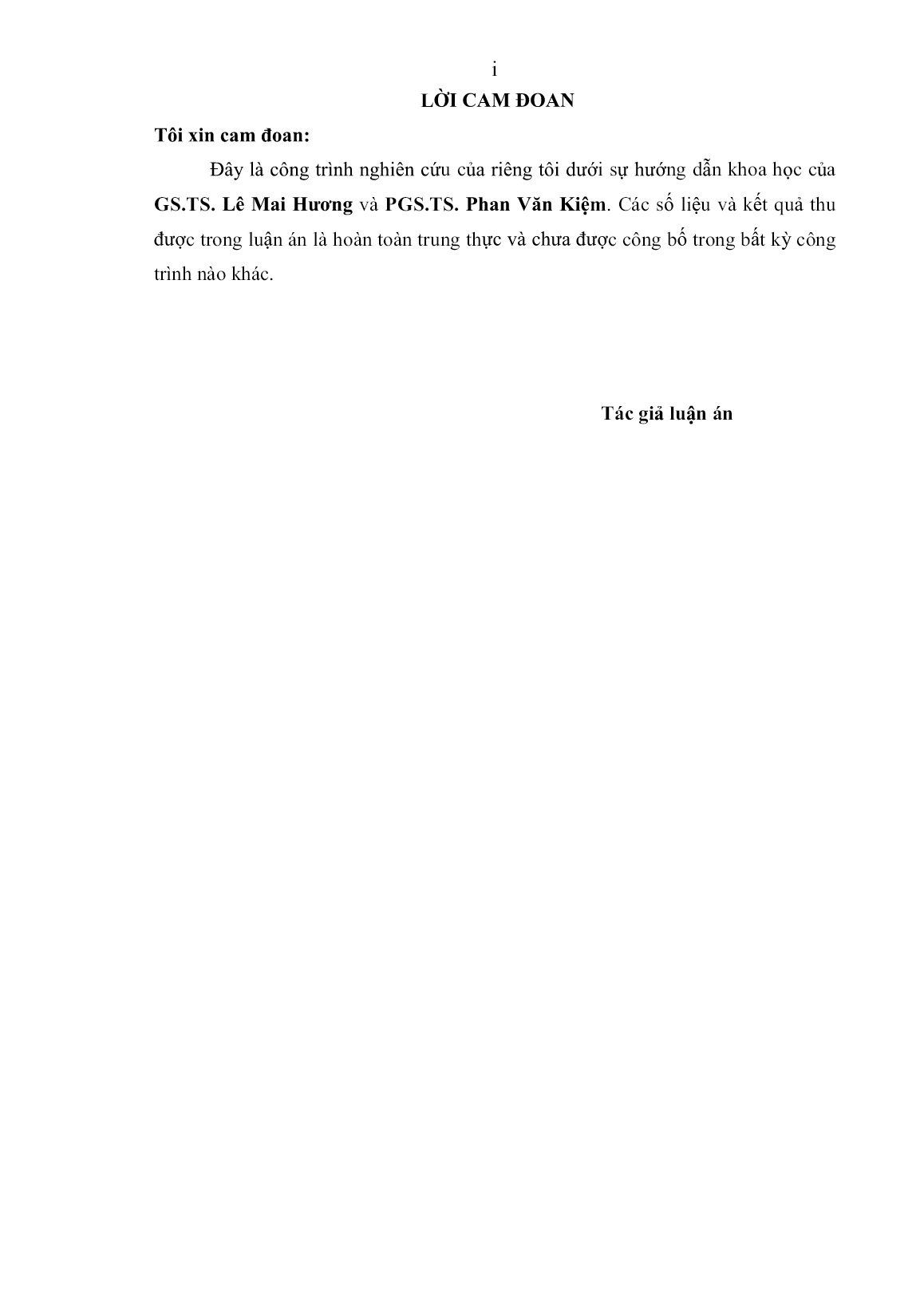 i

LỜI CAM ĐOAN

Tôi xin cam đoan:

Đây là công trình nghiên cứu của riêng tôi dưới sự hướng dẫn khoa học của GS.TS. Lê Mai Hương và PGS.TS. Phan Văn Kiệm. Các số liệu và kết quả thu được trong luận án là hoàn toàn trung thực và chưa được công bố trong bất kỳ công trình nào khác.

Tác giả luận án